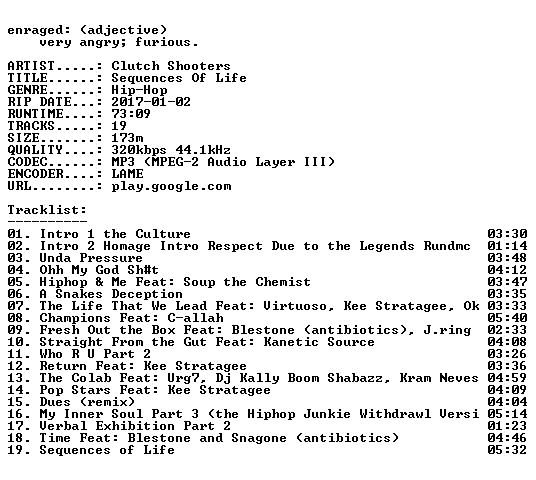 enraged: (adjective)
very angry; furious.

ARTIST.....: Clutch Shooters
TITLE......: Sequences Of Life
GENRE......: Hip-Hop
RIP DATE...: 2017-01-02
RUNTIME....: 73:09
TRACKS.....: 19
SIZE.......: 173m
QUALITY....: 320kbps 44.1kHz
CODEC......: MP3 (MPEG-2 Audio Layer III)
ENCODER....: LAME
URL........: play.google.com

Tracklist:
----------

| | |
|---|---|
| 01. Intro 1 the Culture | 03:30 |
| 02. Intro 2 Homage Intro Respect Due to the Legends Rundmc | 01:14 |
| 03. Unda Pressure | 03:48 |
| 04. Ohh My God Sh#t | 04:12 |
| 05. Hiphop & Me Feat: Soup the Chemist | 03:47 |
| 06. A Snakes Deception | 03:35 |
| 07. The Life That We Lead Feat: Virtuoso, Kee Stratagee, Ok | 03:33 |
| 08. Champions Feat: C-allah | 05:40 |
| 09. Fresh Out the Box Feat: Blestone (antibiotics), J.ring | 02:33 |
| 10. Straight From the Gut Feat: Kanetic Source | 04:08 |
| 11. Who R U Part 2 | 03:26 |
| 12. Return Feat: Kee Stratagee | 03:36 |
| 13. The Colab Feat: Urg7, Dj Kally Boom Shabazz, Kram Neves | 04:59 |
| 14. Pop Stars Feat: Kee Stratagee | 04:09 |
| 15. Dues (remix) | 04:04 |
| 16. My Inner Soul Part 3 (the Hiphop Junkie Withdrawl Versi | 05:14 |
| 17. Verbal Exhibition Part 2 | 01:23 |
| 18. Time Feat: Blestone and Snagone (antibiotics) | 04:46 |
| 19. Sequences of Life | 05:32 |